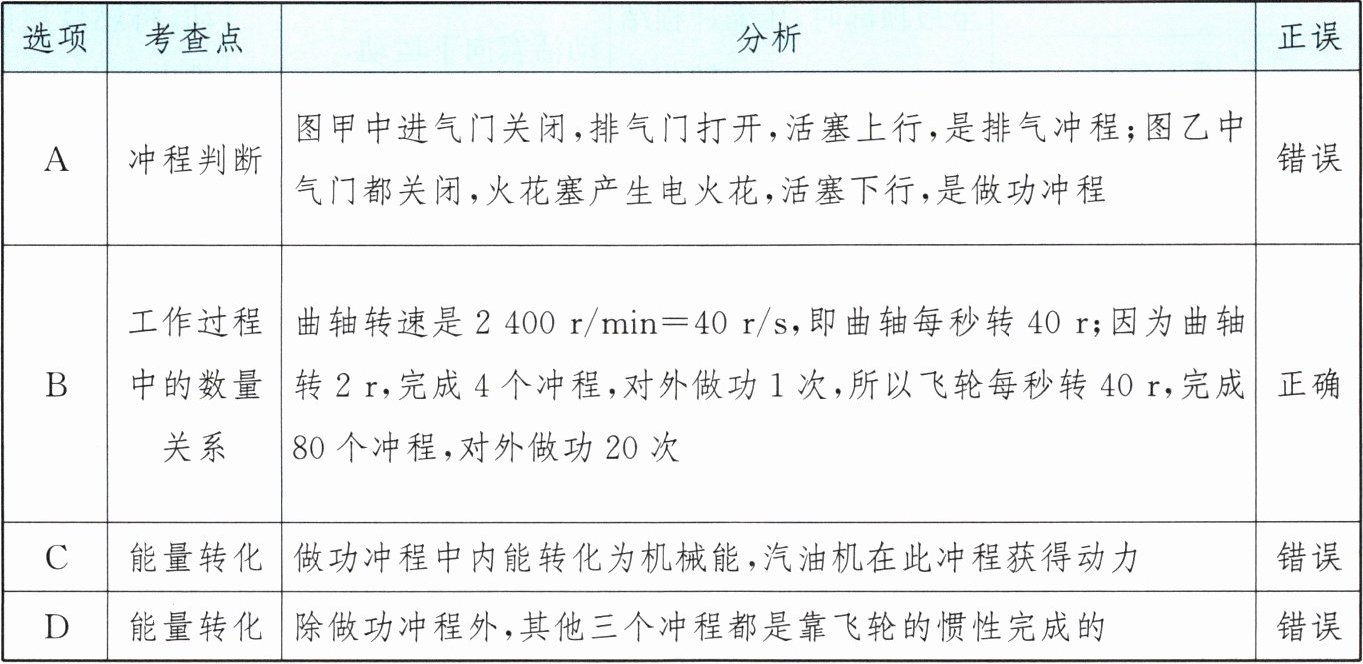 | 选项 | 考查点 | 分析 | 正误 |
|---|---|---|---|
| A | 冲程判断 | 图甲中进气门关闭，排气门打开，活塞上行，是排气冲程；图乙中气门都关闭，火花塞产生电火花，活塞下行，是做功冲程 | 错误 |
| B | 工作过程中的数量关系 | 曲轴转速是 2 400 r/min＝40 r/s，即曲轴每秒转 40 r；因为曲轴转 2 r，完成 4 个冲程，对外做功 1 次，所以飞轮每秒转 40 r，完成 80 个冲程，对外做功 20 次 | 正确 |
| C | 能量转化 | 做功冲程中内能转化为机械能，汽油机在此冲程获得动力 | 错误 |
| D | 能量转化 | 除做功冲程外，其他三个冲程都是靠飞轮的惯性完成的 | 错误 |